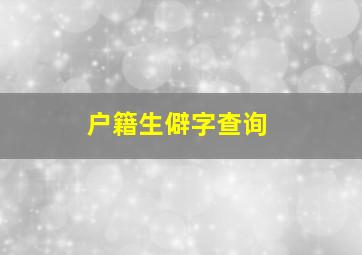 户籍生僻字查询